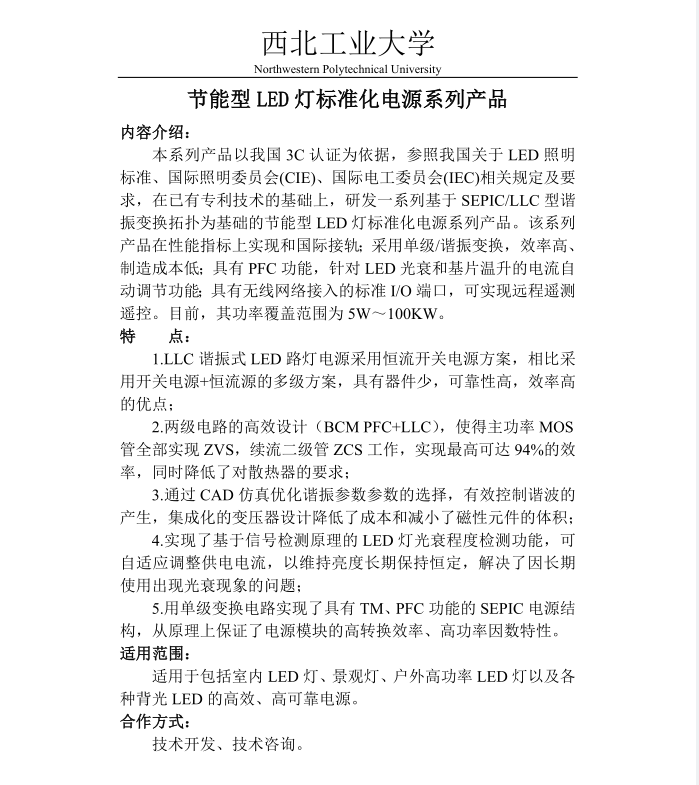 西北工业大学
Northwestern Polytechnical University

节能型 LED 灯标准化电源系列产品

内容介绍：

本系列产品以我国 3C 认证为依据，参照我国关于 LED 照明标准、国际照明委员会(CIE)、国际电工委员会(IEC)相关规定及要求，在已有专利技术的基础上，研发一系列基于 SEPIC/LLC 型谐振变换拓扑为基础的节能型 LED 灯标准化电源系列产品。该系列产品在性能指标上实现和国际接轨；采用单级/谐振变换，效率高、制造成本低；具有 PFC 功能，针对 LED 光衰和基片温升的电流自动调节功能；具有无线网络接入的标准 I/O 端口，可实现远程遥测遥控。目前，其功率覆盖范围为 5W～100KW。

特 点：

1.LLC 谐振式 LED 路灯电源采用恒流开关电源方案，相比采用开关电源+恒流源的多级方案，具有器件少，可靠性高，效率高的优点；

2.两级电路的高效设计（BCM PFC+LLC），使得主功率 MOS 管全部实现 ZVS，续流二级管 ZCS 工作，实现最高可达 94%的效率，同时降低了对散热器的要求；

3.通过 CAD 仿真优化谐振参数参数的选择，有效控制谐波的产生，集成化的变压器设计降低了成本和减小了磁性元件的体积；

4.实现了基于信号检测原理的 LED 灯光衰程度检测功能，可自适应调整供电电流，以维持亮度长期保持恒定，解决了因长期使用出现光衰现象的问题；

5.用单级变换电路实现了具有 TM、PFC 功能的 SEPIC 电源结构，从原理上保证了电源模块的高转换效率、高功率因数特性。

适用范围：

适用于包括室内 LED 灯、景观灯、户外高功率 LED 灯以及各种背光 LED 的高效、高可靠电源。

合作方式：

技术开发、技术咨询。